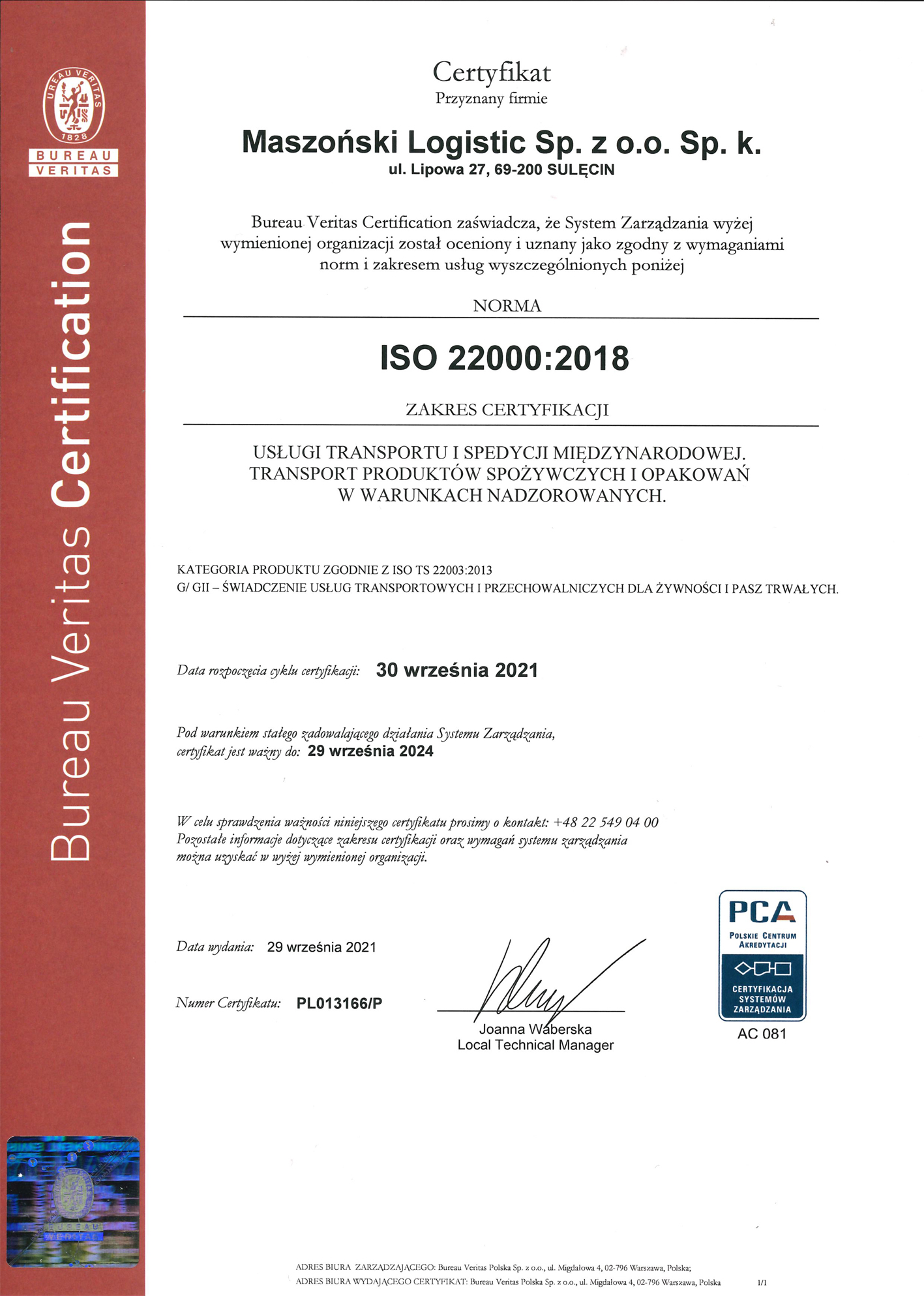 BUREAU VERITAS 1828
BUREAU
VERITAS

Bureau Veritas Certification

Certyfikat
Przyznany firmie

Maszoński Logistic Sp. z o.o. Sp. k.
ul. Lipowa 27, 69-200 SULĘCIN

Bureau Veritas Certification zaświadcza, że System Zarządzania wyżej wymienionej organizacji został oceniony i uznany jako zgodny z wymaganiami norm i zakresem usług wyszczególnionych poniżej

NORMA

ISO 22000:2018

ZAKRES CERTYFIKACJI

USŁUGI TRANSPORTU I SPEDYCJI MIĘDZYNARODOWEJ.
TRANSPORT PRODUKTÓW SPOŻYWCZYCH I OPAKOWAŃ W WARUNKACH NADZOROWANYCH.

KATEGORIA PRODUKTU ZGODNIE Z ISO TS 22003:2013
G/ GII – ŚWIADCZENIE USŁUG TRANSPORTOWYCH I PRZECHOWALNICZYCH DLA ŻYWNOŚCI I PASZ TRWAŁYCH.

Data rozpoczęcia cyklu certyfikacji: 30 września 2021

Pod warunkiem stałego zadowalającego działania Systemu Zarządzania, certyfikat jest ważny do: 29 września 2024

W celu sprawdzenia ważności niniejszego certyfikatu prosimy o kontakt: +48 22 549 04 00
Pozostałe informacje dotyczące zakresu certyfikacji oraz wymagań systemu zarządzania można uzyskać w wyżej wymienionej organizacji.

Data wydania: 29 września 2021

Numer Certyfikatu: PL013166/P

Joanna Waberska
Local Technical Manager

PCA
POLSKIE CENTRUM AKREDYTACJI
CERTYFIKACJA SYSTEMÓW ZARZĄDZANIA
AC 081

BUREAU VERITAS

ADRES BIURA ZARZĄDZAJĄCEGO: Bureau Veritas Polska Sp. z o.o., ul. Migdałowa 4, 02-796 Warszawa, Polska;
ADRES BIURA WYDAJĄCEGO CERTYFIKAT: Bureau Veritas Polska Sp. z o.o., ul. Migdałowa 4, 02-796 Warszawa, Polska 1/1